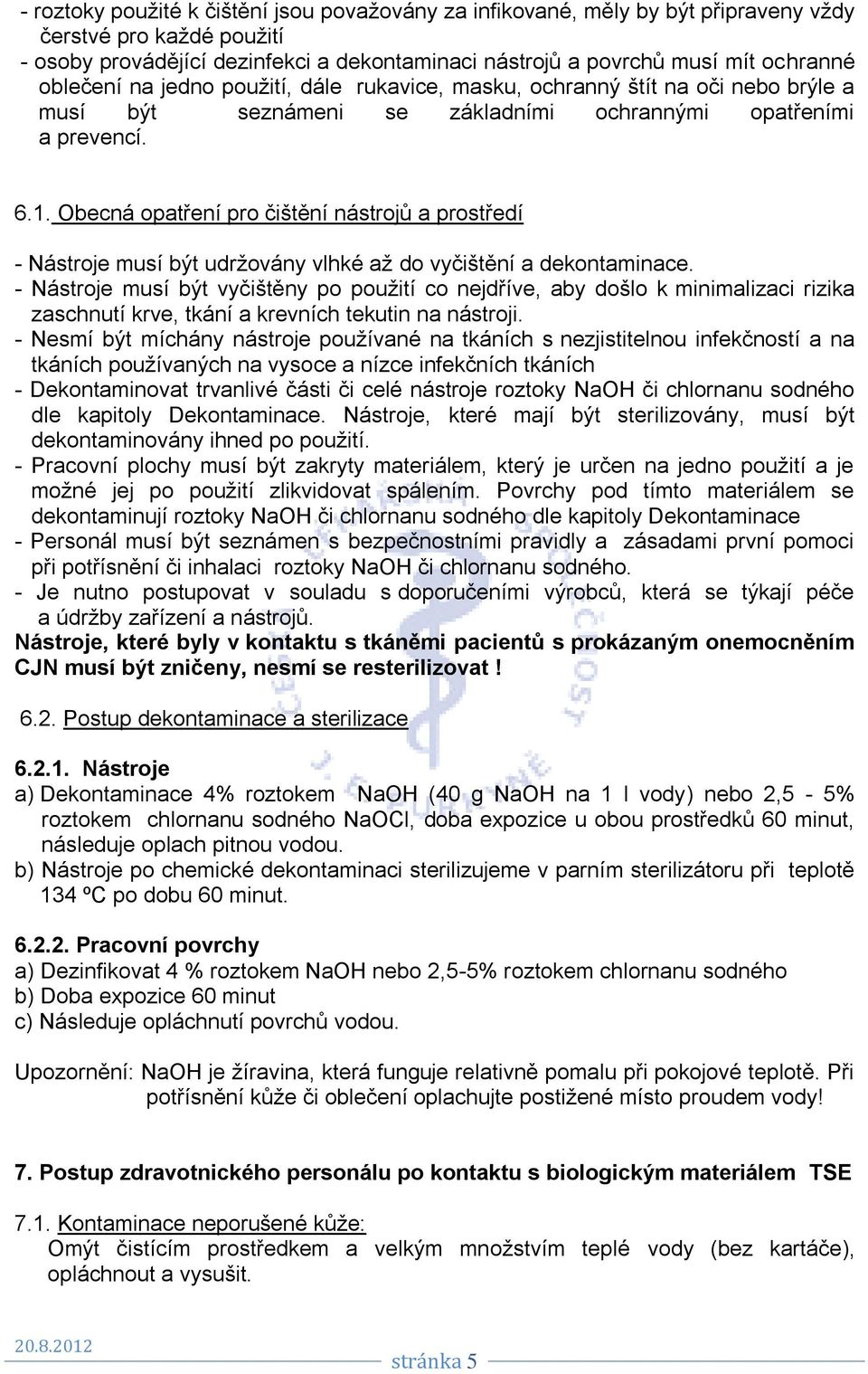 - roztoky použité k čištění jsou považovány za infikované, měly by být připraveny vždy čerstvé pro každé použití
- osoby provádějící dezinfekci a dekontaminaci nástrojů a povrchů musí mít ochranné oblečení na jedno použití, dále rukavice, masku, ochranný štít na oči nebo brýle a musí být seznámeni se základními ochrannými opatřeními a prevencí.

6.1. Obecná opatření pro čištění nástrojů a prostředí

- Nástroje musí být udržovány vlhké až do vyčištění a dekontaminace.
- Nástroje musí být vyčištěny po použití co nejdříve, aby došlo k minimalizaci rizika zaschnutí krve, tkání a krevních tekutin na nástroji.
- Nesmí být míchány nástroje používané na tkáních s nezjistitelnou infekčností a na tkáních používaných na vysoce a nízce infekčních tkáních
- Dekontaminovat trvanlivé části či celé nástroje roztoky NaOH či chlornanu sodného dle kapitoly Dekontaminace. Nástroje, které mají být sterilizovány, musí být dekontaminovány ihned po použití.
- Pracovní plochy musí být zakryty materiálem, který je určen na jedno použití a je možné jej po použití zlikvidovat spálením. Povrchy pod tímto materiálem se dekontaminují roztoky NaOH či chlornanu sodného dle kapitoly Dekontaminace
- Personál musí být seznámen s bezpečnostními pravidly a zásadami první pomoci při potřísnění či inhalaci roztoky NaOH či chlornanu sodného.
- Je nutno postupovat v souladu s doporučeními výrobců, která se týkají péče a údržby zařízení a nástrojů.
Nástroje, které byly v kontaktu s tkáněmi pacientů s prokázaným onemocněním CJN musí být zničeny, nesmí se resterilizovat !

6.2. Postup dekontaminace a sterilizace

6.2.1. Nástroje
a) Dekontaminace 4% roztokem NaOH (40 g NaOH na 1 l vody) nebo 2,5 - 5% roztokem chlornanu sodného NaOCl, doba expozice u obou prostředků 60 minut, následuje oplach pitnou vodou.
b) Nástroje po chemické dekontaminaci sterilizujeme v parním sterilizátoru při teplotě 134 ºC po dobu 60 minut.

6.2.2. Pracovní povrchy
a) Dezinfikovat 4 % roztokem NaOH nebo 2,5-5% roztokem chlornanu sodného
b) Doba expozice 60 minut
c) Následuje opláchnutí povrchů vodou.

Upozornění: NaOH je žíravina, která funguje relativně pomalu při pokojové teplotě. Při potřísnění kůže či oblečení oplachujte postižené místo proudem vody!

7. Postup zdravotnického personálu po kontaktu s biologickým materiálem TSE

7.1. Kontaminace neporušené kůže:
Omýt čistícím prostředkem a velkým množstvím teplé vody (bez kartáče), opláchnout a vysušit.

20.8.2012
stránka 5